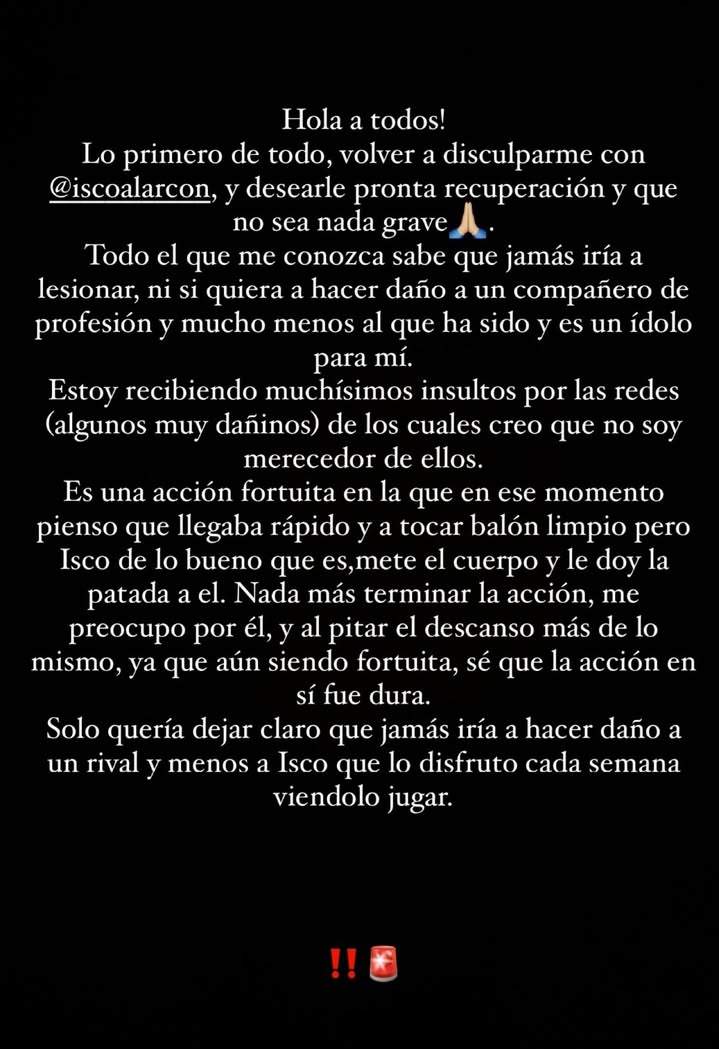 Hola a todos!
Lo primero de todo, volver a disculparme con @iscoalarcon, y desearle pronta recuperación y que no sea nada grave🙏🏼.
Todo el que me conozca sabe que jamás iría a lesionar, ni si quiera a hacer daño a un compañero de profesión y mucho menos al que ha sido y es un ídolo para mí.
Estoy recibiendo muchísimos insultos por las redes (algunos muy dañinos) de los cuales creo que no soy merecedor de ellos.
Es una acción fortuita en la que en ese momento pienso que llegaba rápido y a tocar balón limpio pero Isco de lo bueno que es,mete el cuerpo y le doy la patada a el. Nada más terminar la acción, me preocupo por él, y al pitar el descanso más de lo mismo, ya que aún siendo fortuita, sé que la acción en sí fue dura.
Solo quería dejar claro que jamás iría a hacer daño a un rival y menos a Isco que lo disfruto cada semana viendolo jugar.

‼️🚨